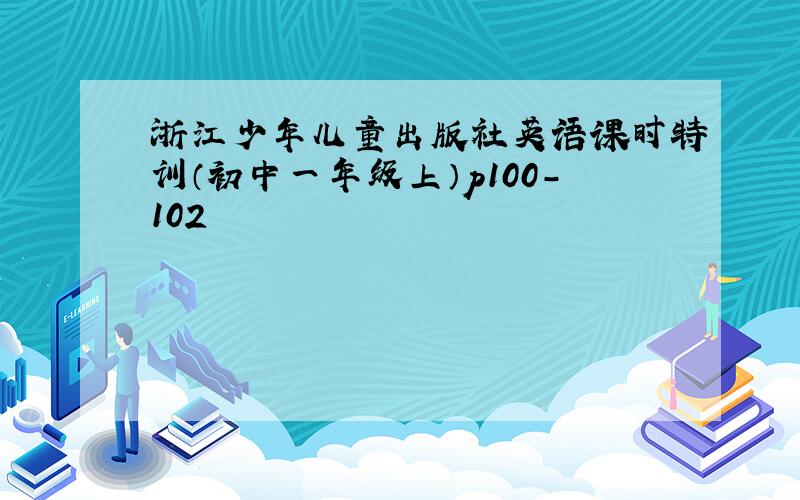 浙江少年儿童出版社英语课时特训（初中一年级上）p100-102

E-LEARNING